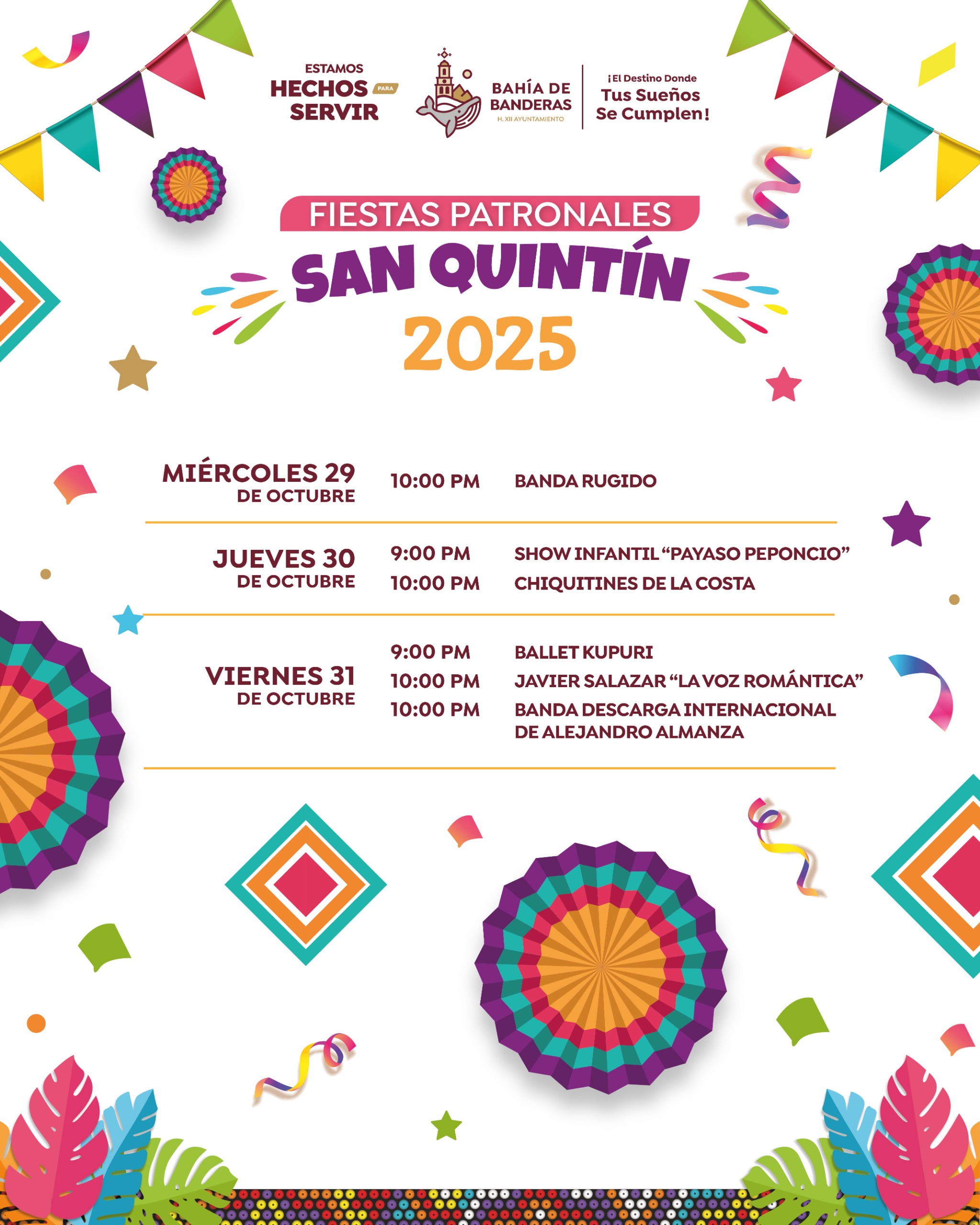 ESTAMOS
HECHOS PARA
SERVIR

BAHÍA DE
BANDERAS
H. XII AYUNTAMIENTO

¡El Destino Donde
Tus Sueños
Se Cumplen!

FIESTAS PATRONALES
SAN QUINTÍN
2025

MIÉRCOLES 29
DE OCTUBRE
10:00 PM
BANDA RUGIDO

JUEVES 30
DE OCTUBRE
9:00 PM
SHOW INFANTIL "PAYASO PEPONCIO"
10:00 PM
CHIQUITINES DE LA COSTA

VIERNES 31
DE OCTUBRE
9:00 PM
BALLET KUPURI
10:00 PM
JAVIER SALAZAR "LA VOZ ROMÁNTICA"
10:00 PM
BANDA DESCARGA INTERNACIONAL DE ALEJANDRO ALMANZA